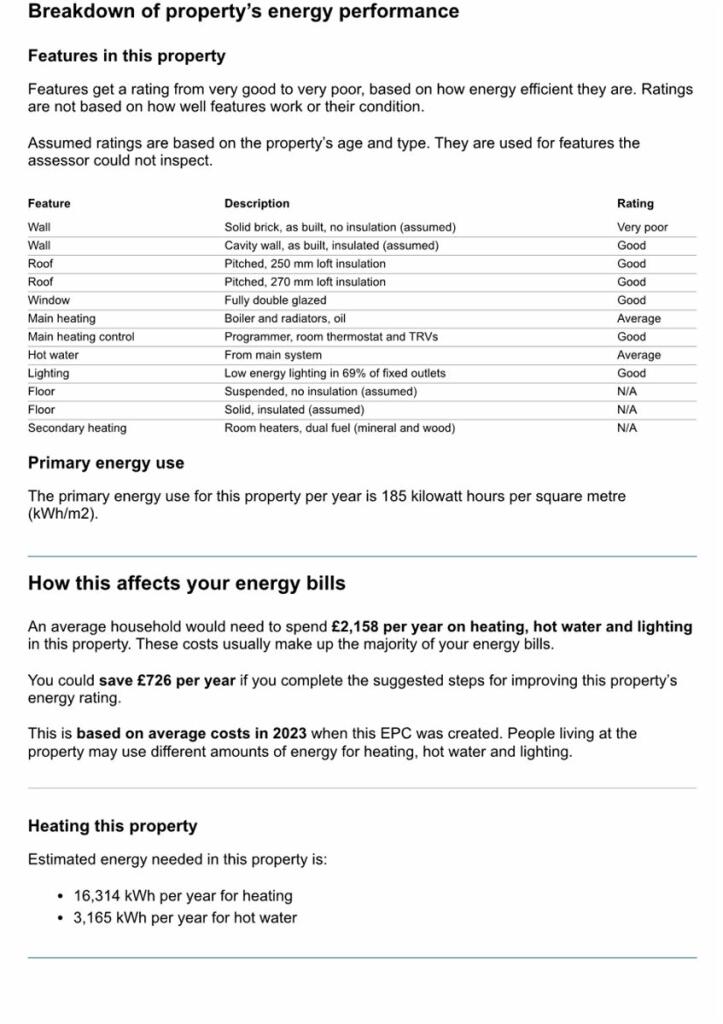 Breakdown of property's energy performance

Features in this property

Features get a rating from very good to very poor, based on how energy efficient they are. Ratings are not based on how well features work or their condition.

Assumed ratings are based on the property's age and type. They are used for features the assessor could not inspect.

| Feature | Description | Rating |
|---|---|---|
| Wall | Solid brick, as built, no insulation (assumed) | Very poor |
| Wall | Cavity wall, as built, insulated (assumed) | Good |
| Roof | Pitched, 250 mm loft insulation | Good |
| Roof | Pitched, 270 mm loft insulation | Good |
| Window | Fully double glazed | Good |
| Main heating | Boiler and radiators, oil | Average |
| Main heating control | Programmer, room thermostat and TRVs | Good |
| Hot water | From main system | Average |
| Lighting | Low energy lighting in 69% of fixed outlets | Good |
| Floor | Suspended, no insulation (assumed) | N/A |
| Floor | Solid, insulated (assumed) | N/A |
| Secondary heating | Room heaters, dual fuel (mineral and wood) | N/A |

Primary energy use

The primary energy use for this property per year is 185 kilowatt hours per square metre (kWh/m2).

How this affects your energy bills

An average household would need to spend £2,158 per year on heating, hot water and lighting in this property. These costs usually make up the majority of your energy bills.

You could save £726 per year if you complete the suggested steps for improving this property's energy rating.

This is based on average costs in 2023 when this EPC was created. People living at the property may use different amounts of energy for heating, hot water and lighting.

Heating this property

Estimated energy needed in this property is:

• 16,314 kWh per year for heating
• 3,165 kWh per year for hot water